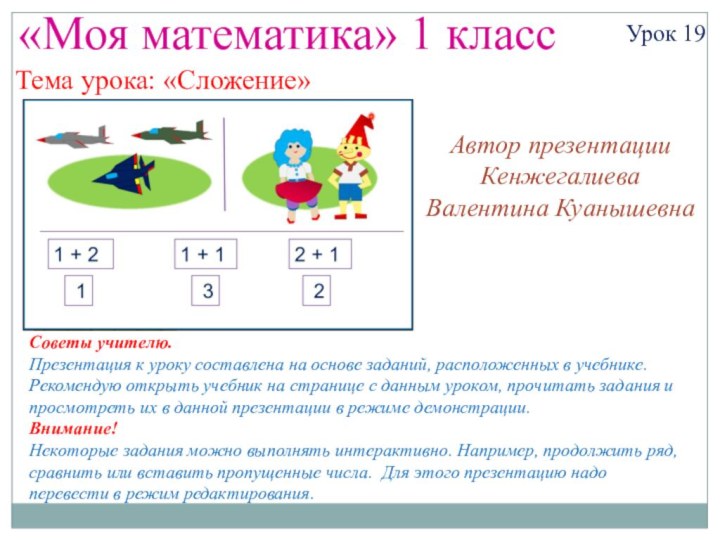 «Моя математика» 1 класс

Урок 19

Тема урока: «Сложение»

1 + 2

1 + 1

2 + 1

1

3

2

Автор презентации Кенжегалиева Валентина Куанышевна

Советы учителю.
Презентация к уроку составлена на основе заданий, расположенных в учебнике. Рекомендую открыть учебник на странице с данным уроком, прочитать задания и просмотреть их в данной презентации в режиме демонстрации.
Внимание!
Некоторые задания можно выполнять интерактивно. Например, продолжить ряд, сравнить или вставить пропущенные числа. Для этого презентацию надо перевести в режим редактирования.